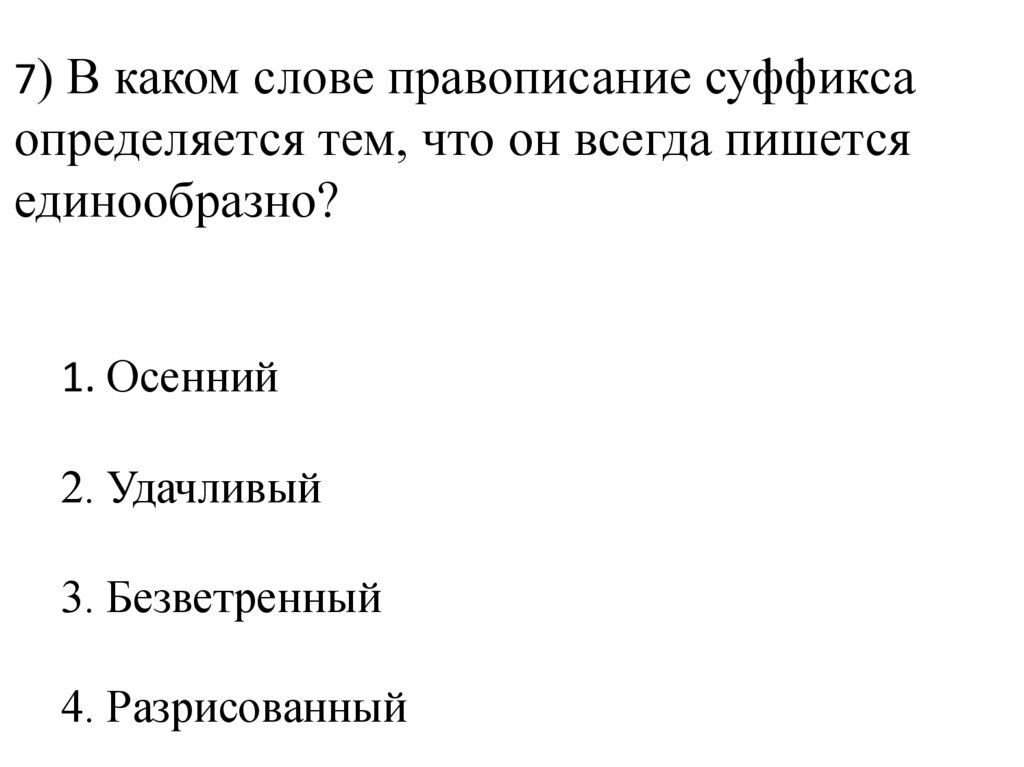 7) В каком слове правописание суффикса определяется тем, что он всегда пишется единообразно?

1. Осенний

2. Удачливый

3. Безветренный

4. Разрисованный